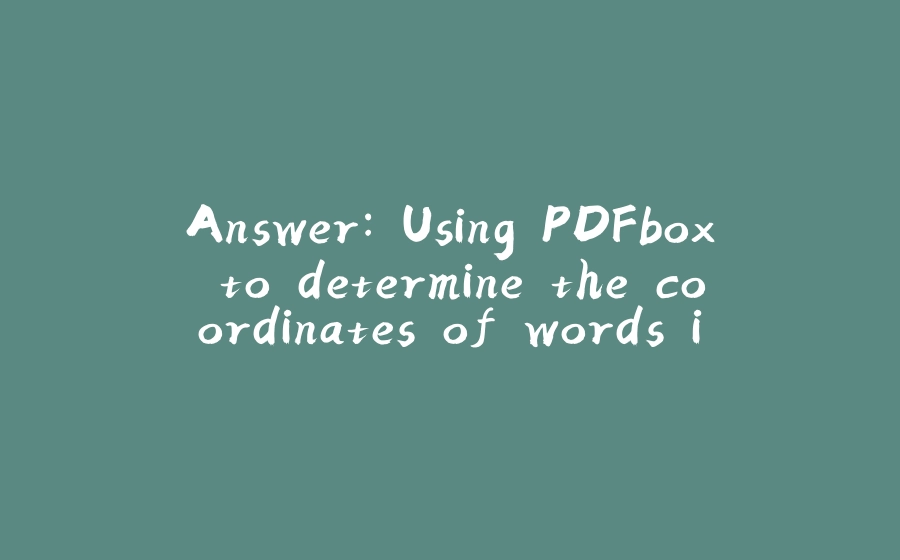 Answer: Using PDFbox to determine the coordinates of words i